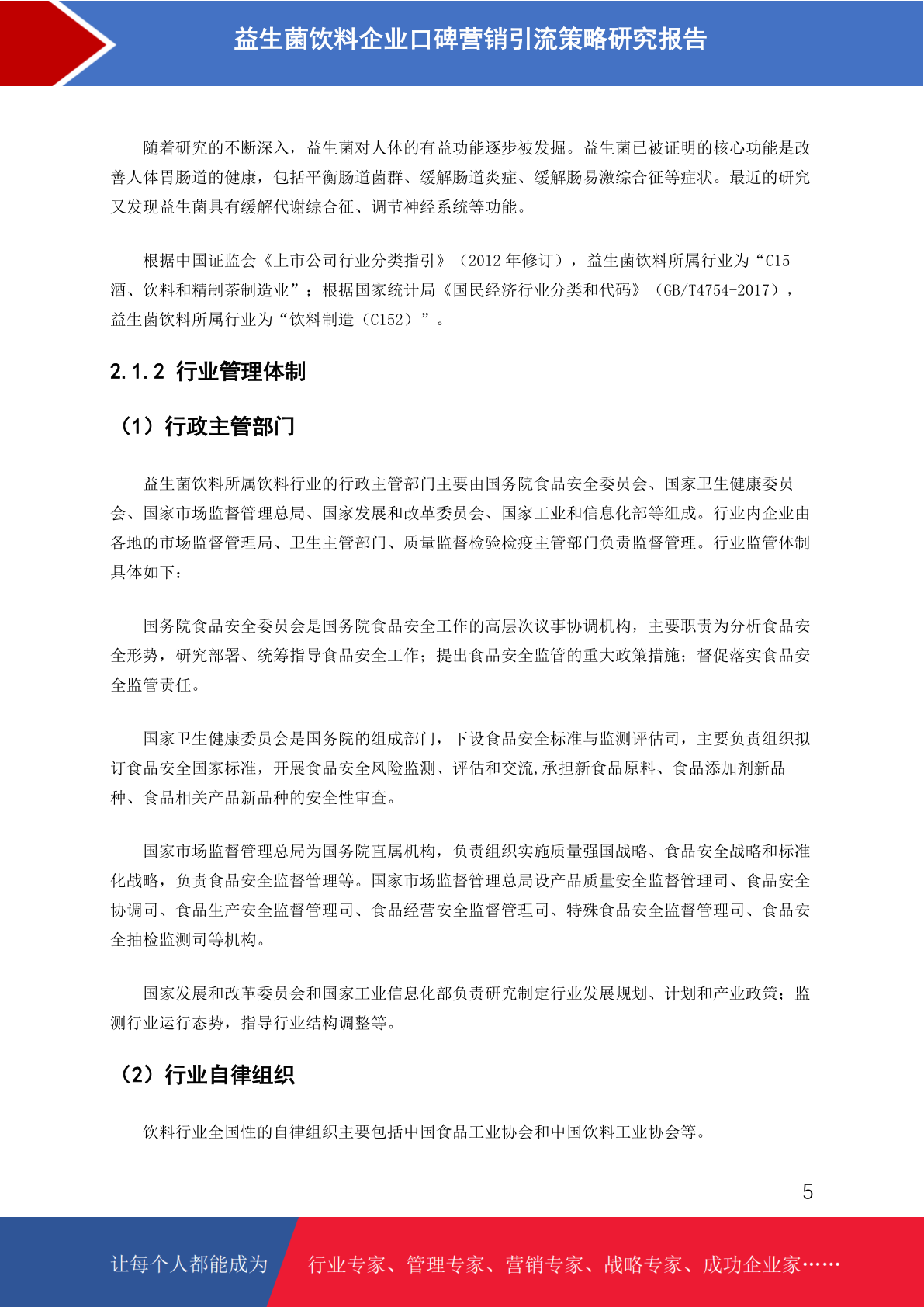 益生菌饮料企业口碑营销引流策略研究报告

随着研究的不断深入，益生菌对人体的有益功能逐步被发掘。益生菌已被证明的核心功能是改善人体胃肠道的健康，包括平衡肠道菌群、缓解肠道炎症、缓解肠易激综合征等症状。最近的研究又发现益生菌具有缓解代谢综合征、调节神经系统等功能。

根据中国证监会《上市公司行业分类指引》（2012 年修订），益生菌饮料所属行业为“C15 酒、饮料和精制茶制造业”；根据国家统计局《国民经济行业分类和代码》（GB/T4754-2017），益生菌饮料所属行业为“饮料制造（C152）”。

2.1.2 行业管理体制

（1）行政主管部门

益生菌饮料所属饮料行业的行政主管部门主要由国务院食品安全委员会、国家卫生健康委员会、国家市场监督管理总局、国家发展和改革委员会、国家工业和信息化部等组成。行业内企业由各地的市场监督管理局、卫生主管部门、质量监督检验检疫主管部门负责监督管理。行业监管体制具体如下：

国务院食品安全委员会是国务院食品安全工作的高层次议事协调机构，主要职责为分析食品安全形势，研究部署、统筹指导食品安全工作；提出食品安全监管的重大政策措施；督促落实食品安全监管责任。

国家卫生健康委员会是国务院的组成部门，下设食品安全标准与监测评估司，主要负责组织拟订食品安全国家标准，开展食品安全风险监测、评估和交流,承担新食品原料、食品添加剂新品种、食品相关产品新品种的安全性审查。

国家市场监督管理总局为国务院直属机构，负责组织实施质量强国战略、食品安全战略和标准化战略，负责食品安全监督管理等。国家市场监督管理总局设产品质量安全监督管理司、食品安全协调司、食品生产安全监督管理司、食品经营安全监督管理司、特殊食品安全监督管理司、食品安全抽检监测司等机构。

国家发展和改革委员会和国家工业信息化部负责研究制定行业发展规划、计划和产业政策；监测行业运行态势，指导行业结构调整等。

（2）行业自律组织

饮料行业全国性的自律组织主要包括中国食品工业协会和中国饮料工业协会等。

5

让每个人都能成为 行业专家、管理专家、营销专家、战略专家、成功企业家……